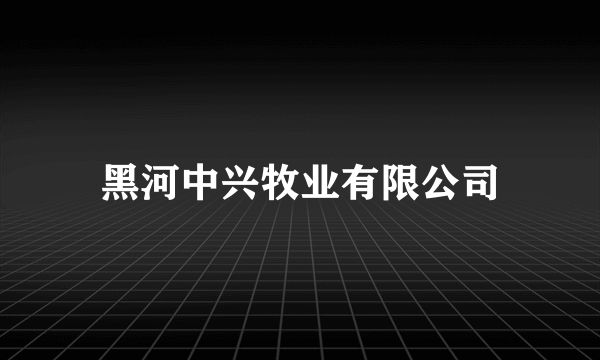 黑河中兴牧业有限公司